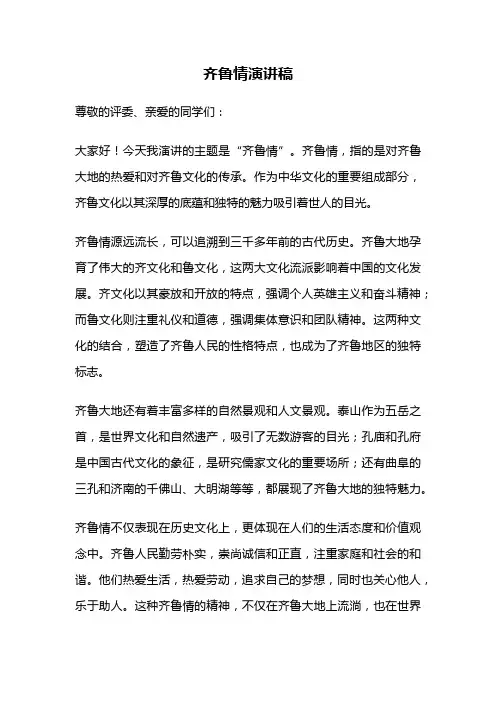 齐鲁情演讲稿

尊敬的评委、亲爱的同学们：

大家好！今天我演讲的主题是“齐鲁情”。齐鲁情，指的是对齐鲁大地的热爱和对齐鲁文化的传承。作为中华文化的重要组成部分，齐鲁文化以其深厚的底蕴和独特的魅力吸引着世人的目光。

齐鲁情源远流长，可以追溯到三千多年前的古代历史。齐鲁大地孕育了伟大的齐文化和鲁文化，这两大文化流派影响着中国的文化发展。齐文化以其豪放和开放的特点，强调个人英雄主义和奋斗精神；而鲁文化则注重礼仪和道德，强调集体意识和团队精神。这两种文化的结合，塑造了齐鲁人民的性格特点，也成为了齐鲁地区的独特标志。

齐鲁大地还有着丰富多样的自然景观和人文景观。泰山作为五岳之首，是世界文化和自然遗产，吸引了无数游客的目光；孔庙和孔府是中国古代文化的象征，是研究儒家文化的重要场所；还有曲阜的三孔和济南的千佛山、大明湖等等，都展现了齐鲁大地的独特魅力。

齐鲁情不仅表现在历史文化上，更体现在人们的生活态度和价值观念中。齐鲁人民勤劳朴实，崇尚诚信和正直，注重家庭和社会的和谐。他们热爱生活，热爱劳动，追求自己的梦想，同时也关心他人，乐于助人。这种齐鲁情的精神，不仅在齐鲁大地上流淌，也在世界